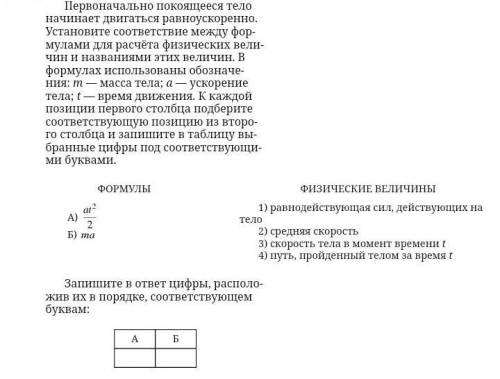 Первоначально покоящееся тело начинает двигаться равноускоренно. Установите соответствие между формулами для расчёта физических величин и названиями этих величин. В формулах использованы обозначения: $m$ — масса тела; $a$ — ускорение тела; $t$ — время движения. К каждой позиции первого столбца подберите соответствующую позицию из второго столбца и запишите в таблицу выбранные цифры под соответствующими буквами.

ФОРМУЛЫ

А) $\frac{at^2}{2}$
Б) $ma$

ФИЗИЧЕСКИЕ ВЕЛИЧИНЫ

1) равнодействующая сил, действующих на тело
2) средняя скорость
3) скорость тела в момент времени $t$
4) путь, пройденный телом за время $t$

Запишите в ответ цифры, расположив их в порядке, соответствующем буквам:

| А | Б |
|---|---|
|   |   |